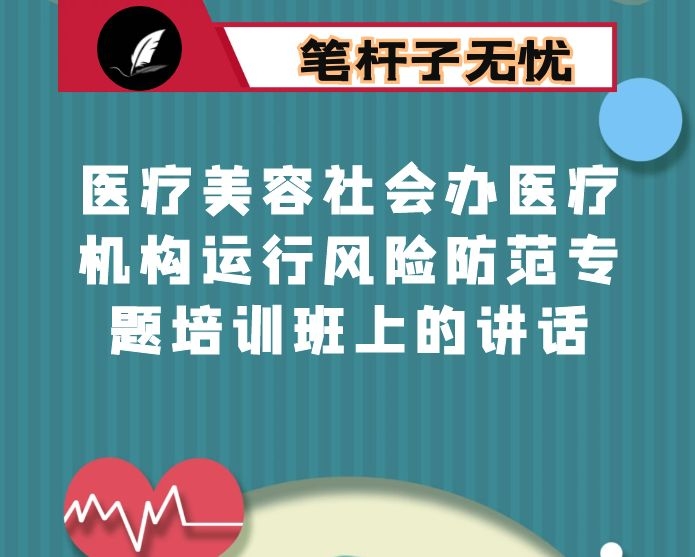 笔杆子无忧

医疗美容社会办医疗机构运行风险防范专题培训班上的讲话